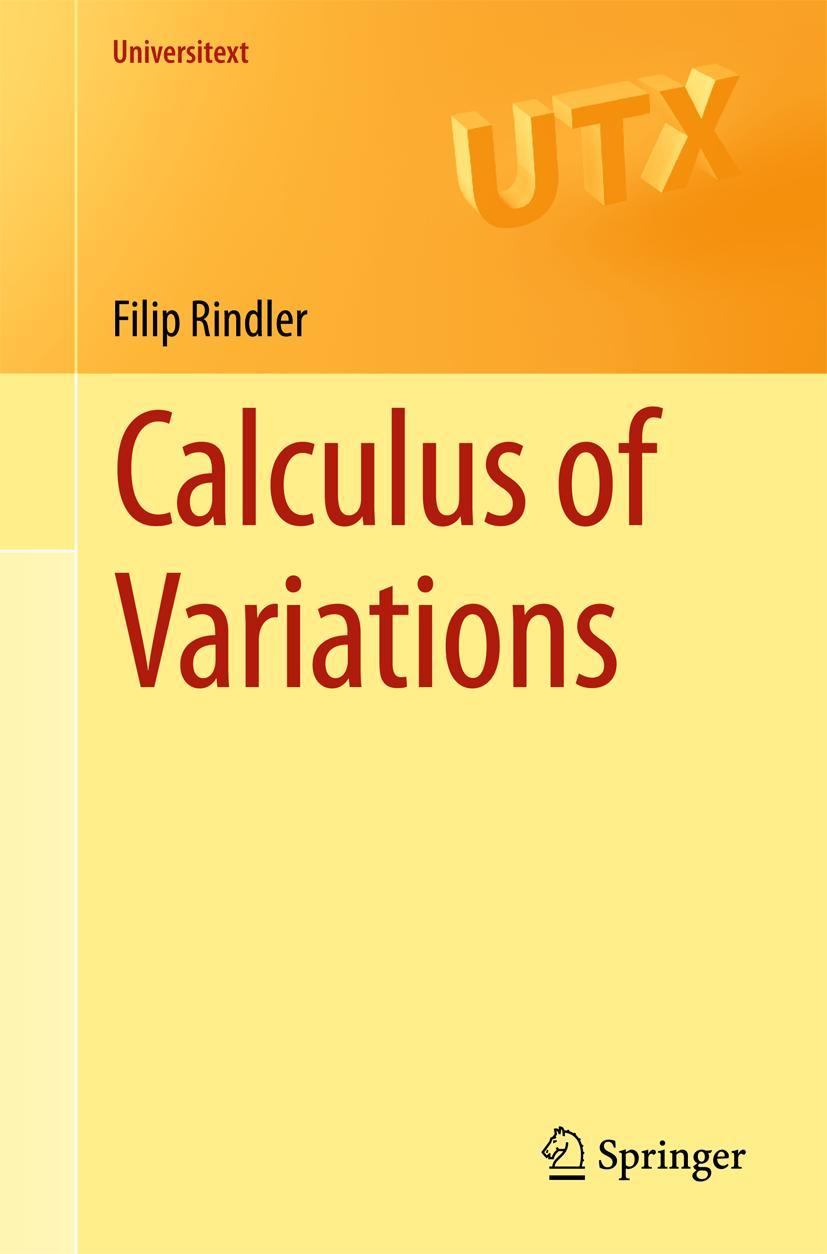 Universitext

UTX

Filip Rindler

Calculus of Variations

Springer